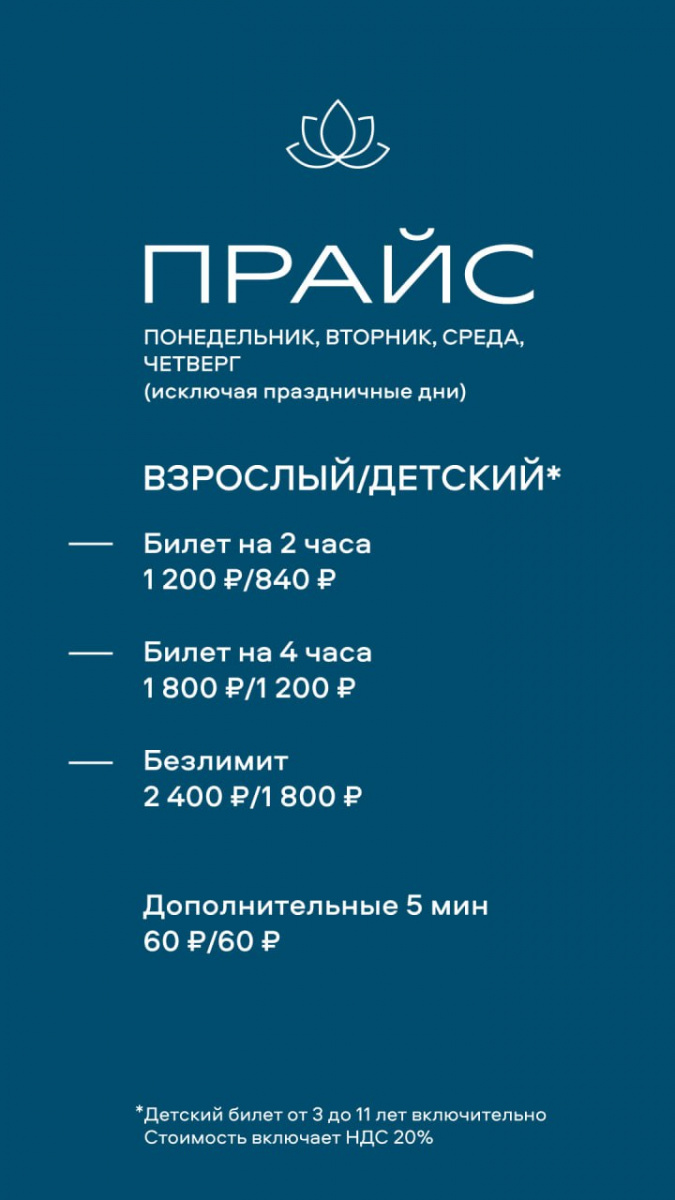 ПРАЙС

ПОНЕДЕЛЬНИК, ВТОРНИК, СРЕДА, ЧЕТВЕРГ
(исключая праздничные дни)

ВЗРОСЛЫЙ/ДЕТСКИЙ*

— Билет на 2 часа
1 200 ₽/840 ₽

— Билет на 4 часа
1 800 ₽/1 200 ₽

— Безлимит
2 400 ₽/1 800 ₽

Дополнительные 5 мин
60 ₽/60 ₽

*Детский билет от 3 до 11 лет включительно
Стоимость включает НДС 20%